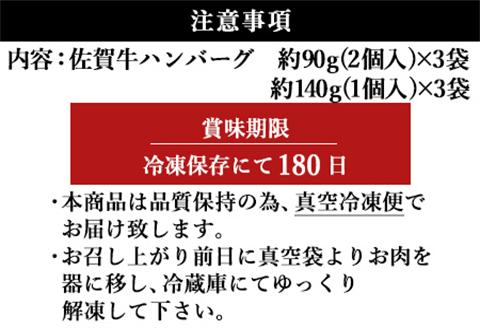 注意事項

内容：佐賀牛ハンバーグ　約90g(2個入)×3袋
約140g(1個入)×3袋

賞味期限

冷凍保存にて180日

・本商品は品質保持の為、真空冷凍便でお届け致します。

・お召し上がり前日に真空袋よりお肉を器に移し、冷蔵庫にてゆっくり解凍して下さい。